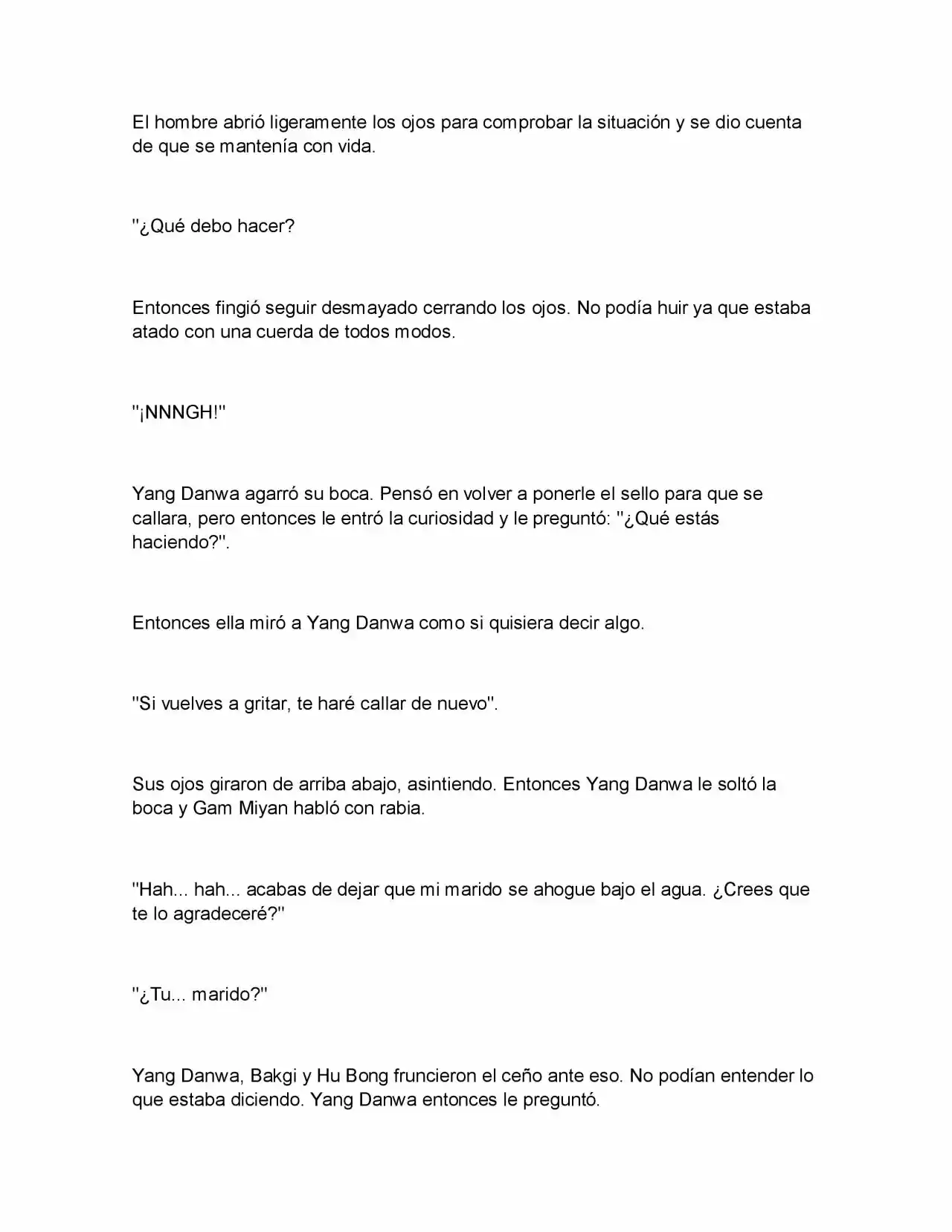 El hombre abrió ligeramente los ojos para comprobar la situación y se dio cuenta de que se mantenía con vida.

"¿Qué debo hacer?

Entonces fingió seguir desmayado cerrando los ojos. No podía huir ya que estaba atado con una cuerda de todos modos.

"¡NNNGH!"

Yang Danwa agarró su boca. Pensó en volver a ponerle el sello para que se callara, pero entonces le entró la curiosidad y le preguntó: "¿Qué estás haciendo?".

Entonces ella miró a Yang Danwa como si quisiera decir algo.

"Si vuelves a gritar, te haré callar de nuevo".

Sus ojos giraron de arriba abajo, asintiendo. Entonces Yang Danwa le soltó la boca y Gam Miyan habló con rabia.

"Hah... hah... acabas de dejar que mi marido se ahogue bajo el agua. ¿Crees que te lo agradeceré?"

"¿Tu... marido?"

Yang Danwa, Bakgi y Hu Bong fruncieron el ceño ante eso. No podían entender lo que estaba diciendo. Yang Danwa entonces le preguntó.